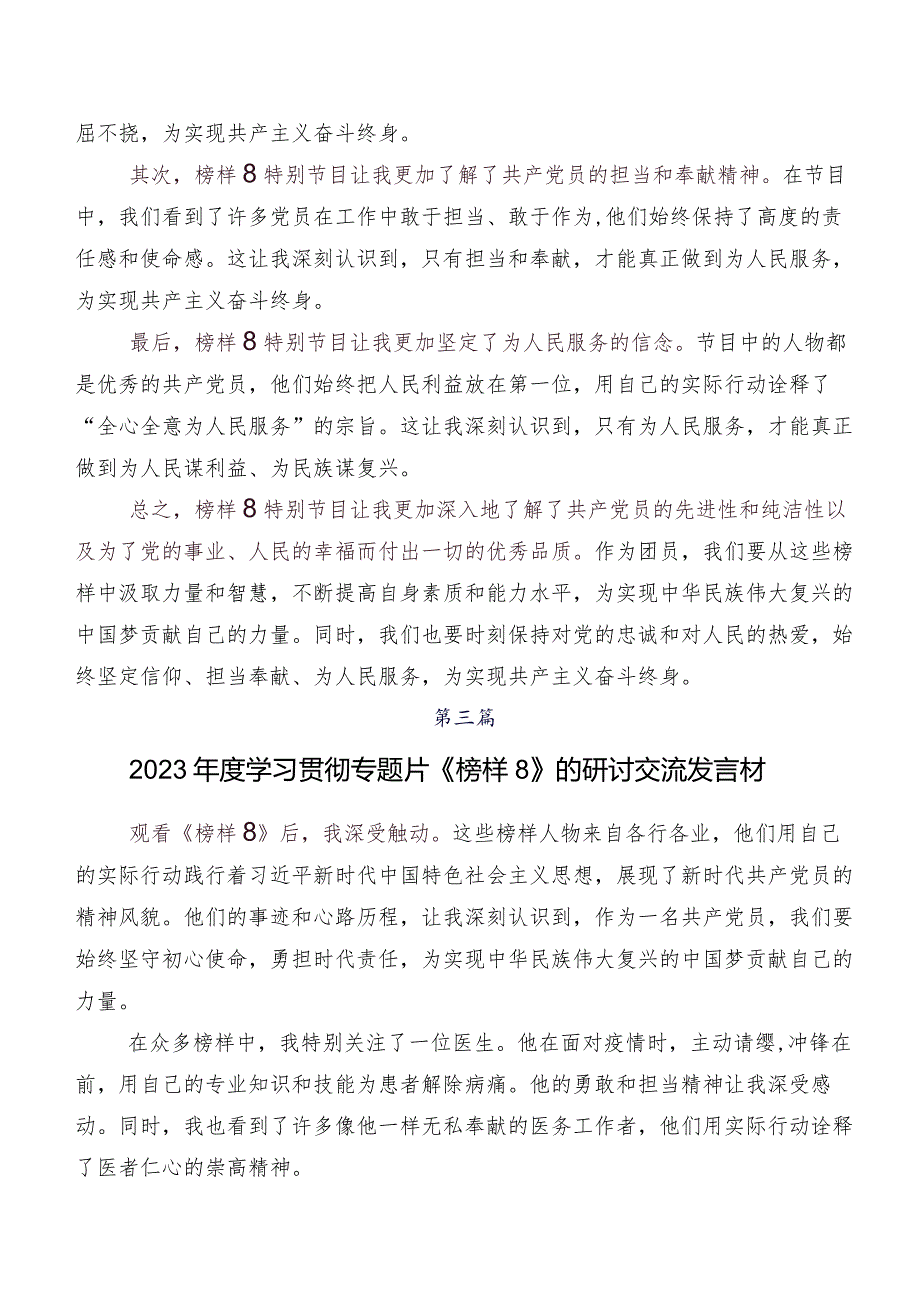 屈不挠，为实现共产主义奋斗终身。

其次，榜样8特别节目让我更加了解了共产党员的担当和奉献精神。在节目中，我们看到了许多党员在工作中敢于担当、敢于作为,他们始终保持了高度的责任感和使命感。这让我深刻认识到，只有担当和奉献，才能真正做到为人民服务，为实现共产主义奋斗终身。

最后，榜样8特别节目让我更加坚定了为人民服务的信念。节目中的人物都是优秀的共产党员，他们始终把人民利益放在第一位，用自己的实际行动诠释了“全心全意为人民服务”的宗旨。这让我深刻认识到，只有为人民服务，才能真正做到为人民谋利益、为民族谋复兴。

总之，榜样8特别节目让我更加深入地了解了共产党员的先进性和纯洁性以及为了党的事业、人民的幸福而付出一切的优秀品质。作为团员，我们要从这些榜样中汲取力量和智慧，不断提高自身素质和能力水平，为实现中华民族伟大复兴的中国梦贡献自己的力量。同时，我们也要时刻保持对党的忠诚和对人民的热爱，始终坚定信仰、担当奉献、为人民服务，为实现共产主义奋斗终身。

第三篇

2023年度学习贯彻专题片《榜样8》的研讨交流发言材

观看《榜样8》后，我深受触动。这些榜样人物来自各行各业，他们用自己的实际行动践行着习近平新时代中国特色社会主义思想，展现了新时代共产党员的精神风貌。他们的事迹和心路历程，让我深刻认识到，作为一名共产党员，我们要始终坚守初心使命，勇担时代责任，为实现中华民族伟大复兴的中国梦贡献自己的力量。

在众多榜样中，我特别关注了一位医生。他在面对疫情时，主动请缨,冲锋在前，用自己的专业知识和技能为患者解除病痛。他的勇敢和担当精神让我深受感动。同时，我也看到了许多像他一样无私奉献的医务工作者，他们用实际行动诠释了医者仁心的崇高精神。